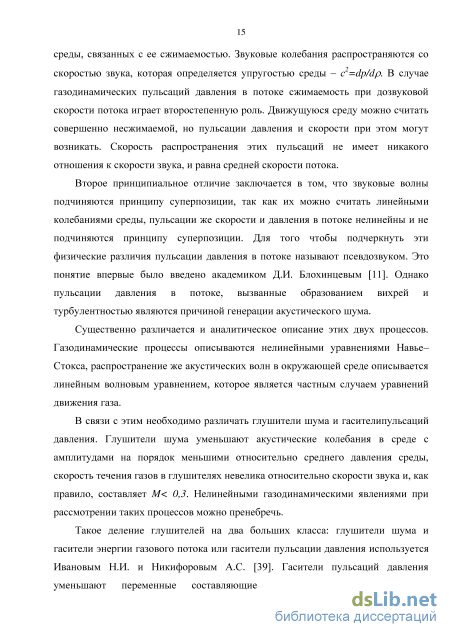 15

среды, связанных с ее сжимаемостью. Звуковые колебания распространяются со скоростью звука, которая определяется упругостью среды – $c^2=dp/d\rho$. В случае газодинамических пульсаций давления в потоке сжимаемость при дозвуковой скорости потока играет второстепенную роль. Движущуюся среду можно считать совершенно несжимаемой, но пульсации давления и скорости при этом могут возникать. Скорость распространения этих пульсаций не имеет никакого отношения к скорости звука, и равна средней скорости потока.

Второе принципиальное отличие заключается в том, что звуковые волны подчиняются принципу суперпозиции, так как их можно считать линейными колебаниями среды, пульсации же скорости и давления в потоке нелинейны и не подчиняются принципу суперпозиции. Для того чтобы подчеркнуть эти физические различия пульсации давления в потоке называют псевдозвуком. Это понятие впервые было введено академиком Д.И. Блохинцевым [11]. Однако пульсации давления в потоке, вызванные образованием вихрей и турбулентностью являются причиной генерации акустического шума.

Существенно различается и аналитическое описание этих двух процессов. Газодинамические процессы описываются нелинейными уравнениями Навье–Стокса, распространение же акустических волн в окружающей среде описывается линейным волновым уравнением, которое является частным случаем уравнений движения газа.

В связи с этим необходимо различать глушители шума и гасителипульсаций давления. Глушители шума уменьшают акустические колебания в среде с амплитудами на порядок меньшими относительно среднего давления среды, скорость течения газов в глушителях невелика относительно скорости звука и, как правило, составляет $M< 0,3$. Нелинейными газодинамическими явлениями при рассмотрении таких процессов можно пренебречь.

Такое деление глушителей на два больших класса: глушители шума и гасители энергии газового потока или гасители пульсации давления используется Ивановым Н.И. и Никифоровым А.С. [39]. Гасители пульсаций давления уменьшают переменные составляющие

dsLib.net
библиотека диссертаций